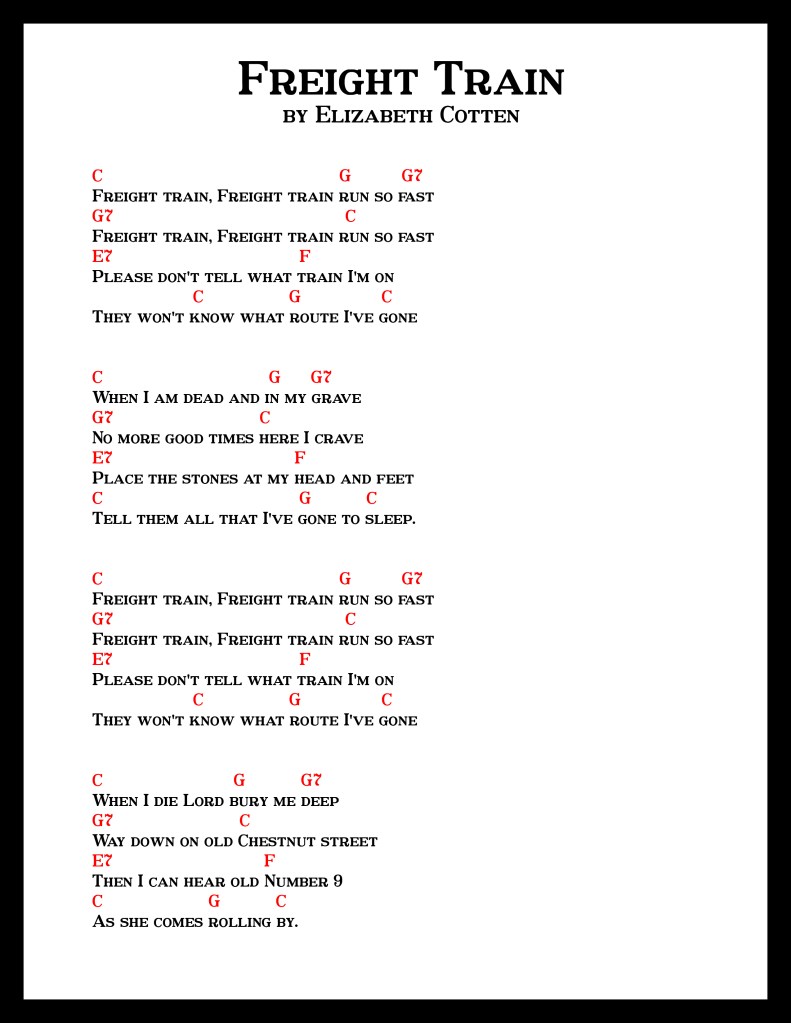 Freight Train
by Elizabeth Cotten

C G G7
Freight train, Freight train run so fast
G7 C
Freight train, Freight train run so fast
E7 F
Please don't tell what train I'm on
C G C
They won't know what route I've gone

C G G7
When I am dead and in my grave
G7 C
No more good times here I crave
E7 F
Place the stones at my head and feet
C G C
Tell them all that I've gone to sleep.

C G G7
Freight train, Freight train run so fast
G7 C
Freight train, Freight train run so fast
E7 F
Please don't tell what train I'm on
C G C
They won't know what route I've gone

C G G7
When I die Lord bury me deep
G7 C
Way down on old Chestnut street
E7 F
Then I can hear old Number 9
C G C
As she comes rolling by.